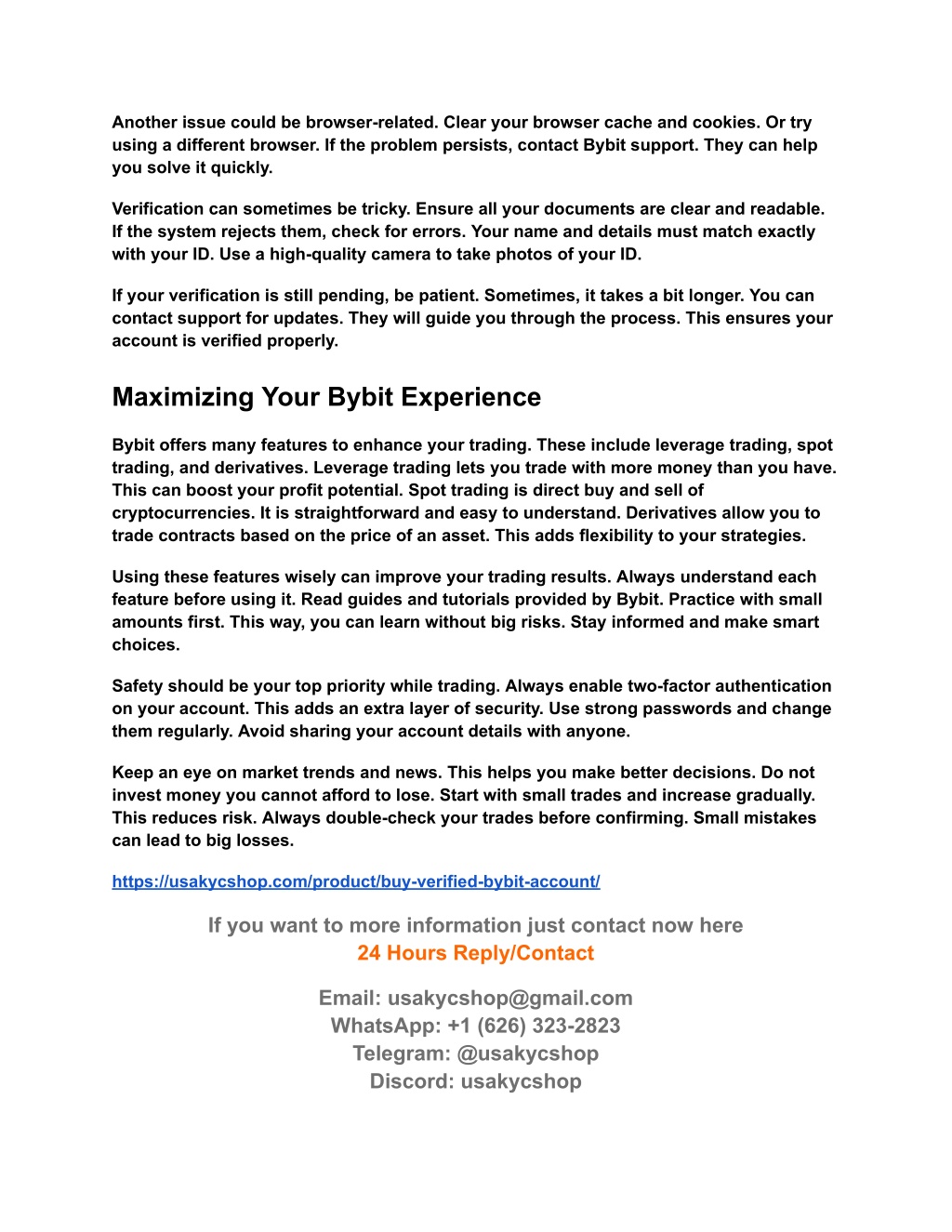 Another issue could be browser-related. Clear your browser cache and cookies. Or try using a different browser. If the problem persists, contact Bybit support. They can help you solve it quickly.

Verification can sometimes be tricky. Ensure all your documents are clear and readable. If the system rejects them, check for errors. Your name and details must match exactly with your ID. Use a high-quality camera to take photos of your ID.

If your verification is still pending, be patient. Sometimes, it takes a bit longer. You can contact support for updates. They will guide you through the process. This ensures your account is verified properly.

Maximizing Your Bybit Experience

Bybit offers many features to enhance your trading. These include leverage trading, spot trading, and derivatives. Leverage trading lets you trade with more money than you have. This can boost your profit potential. Spot trading is direct buy and sell of cryptocurrencies. It is straightforward and easy to understand. Derivatives allow you to trade contracts based on the price of an asset. This adds flexibility to your strategies.

Using these features wisely can improve your trading results. Always understand each feature before using it. Read guides and tutorials provided by Bybit. Practice with small amounts first. This way, you can learn without big risks. Stay informed and make smart choices.

Safety should be your top priority while trading. Always enable two-factor authentication on your account. This adds an extra layer of security. Use strong passwords and change them regularly. Avoid sharing your account details with anyone.

Keep an eye on market trends and news. This helps you make better decisions. Do not invest money you cannot afford to lose. Start with small trades and increase gradually. This reduces risk. Always double-check your trades before confirming. Small mistakes can lead to big losses.

https://usakycshop.com/product/buy-verified-bybit-account/

If you want to more information just contact now here
24 Hours Reply/Contact

Email: usakycshop@gmail.com
WhatsApp: +1 (626) 323-2823
Telegram: @usakycshop
Discord: usakycshop